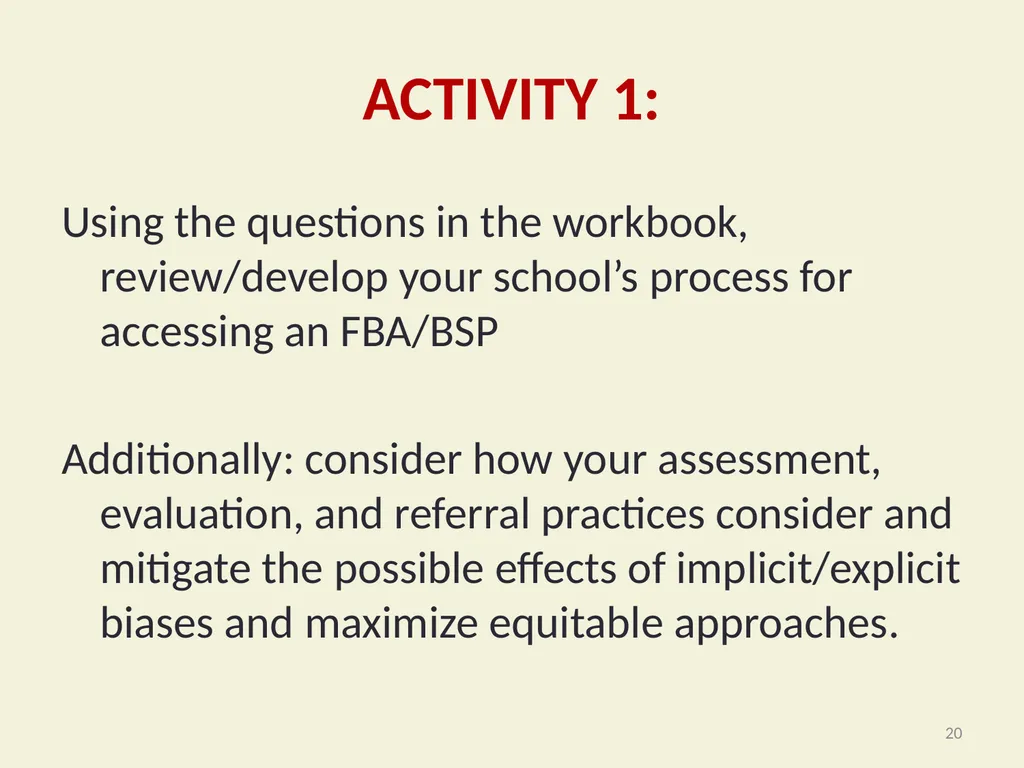 ACTIVITY 1:

Using the questions in the workbook, review/develop your school’s process for accessing an FBA/BSP

Additionally: consider how your assessment, evaluation, and referral practices consider and mitigate the possible effects of implicit/explicit biases and maximize equitable approaches.

20